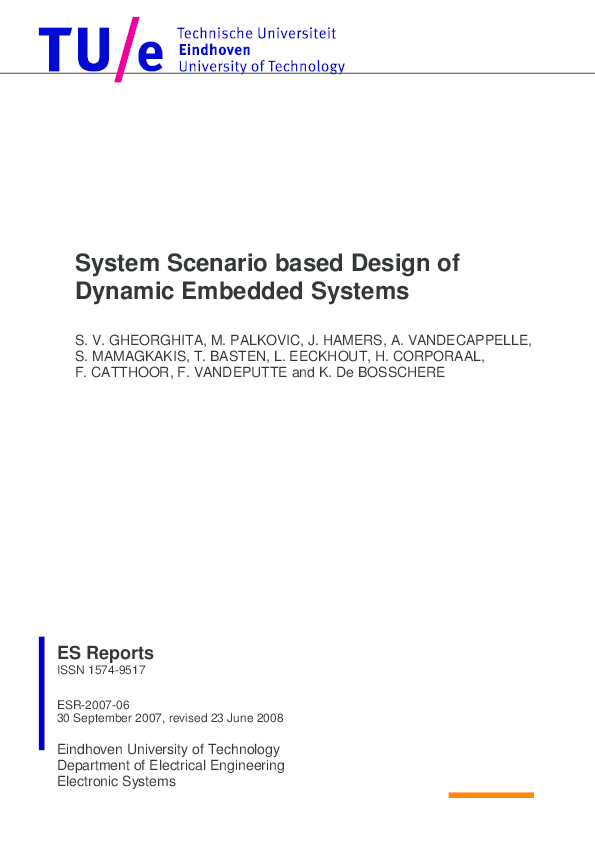 TU/e Technische Universiteit Eindhoven University of Technology

System Scenario based Design of Dynamic Embedded Systems

S. V. GHEORGHITA, M. PALKOVIC, J. HAMERS, A. VANDECAPPELLE, S. MAMAGKAKIS, T. BASTEN, L. EECKHOUT, H. CORPORAAL, F. CATTHOOR, F. VANDEPUTTE and K. De BOSSCHERE

ES Reports
ISSN 1574-9517

ESR-2007-06
30 September 2007, revised 23 June 2008

Eindhoven University of Technology
Department of Electrical Engineering
Electronic Systems